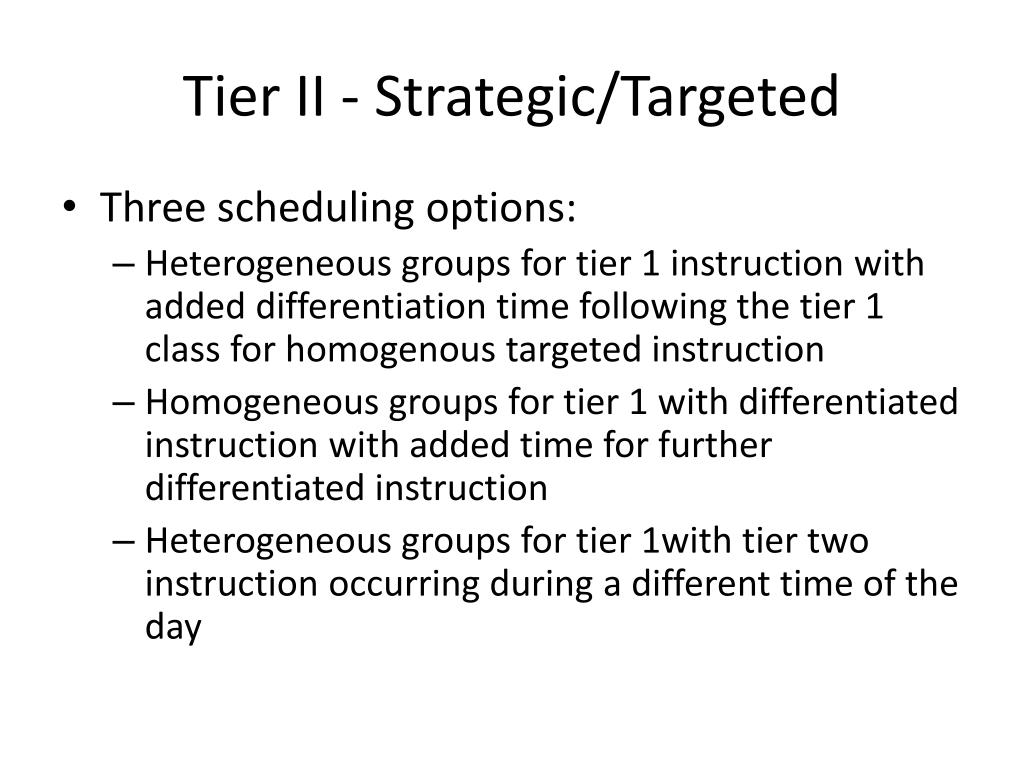 Tier II - Strategic/Targeted

• Three scheduling options:
– Heterogeneous groups for tier 1 instruction with added differentiation time following the tier 1 class for homogenous targeted instruction
– Homogeneous groups for tier 1 with differentiated instruction with added time for further differentiated instruction
– Heterogeneous groups for tier 1with tier two instruction occurring during a different time of the day